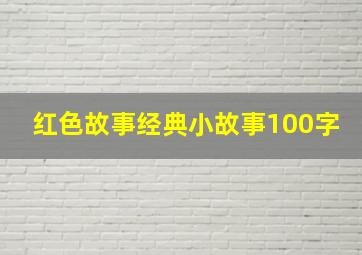 红色故事经典小故事100字